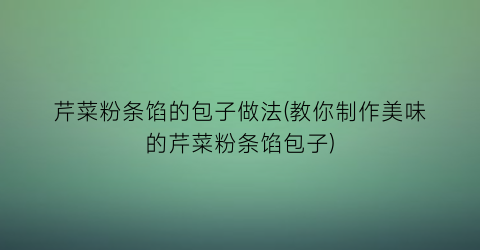 芹菜粉条馅的包子做法(教你制作美味的芹菜粉条馅包子)